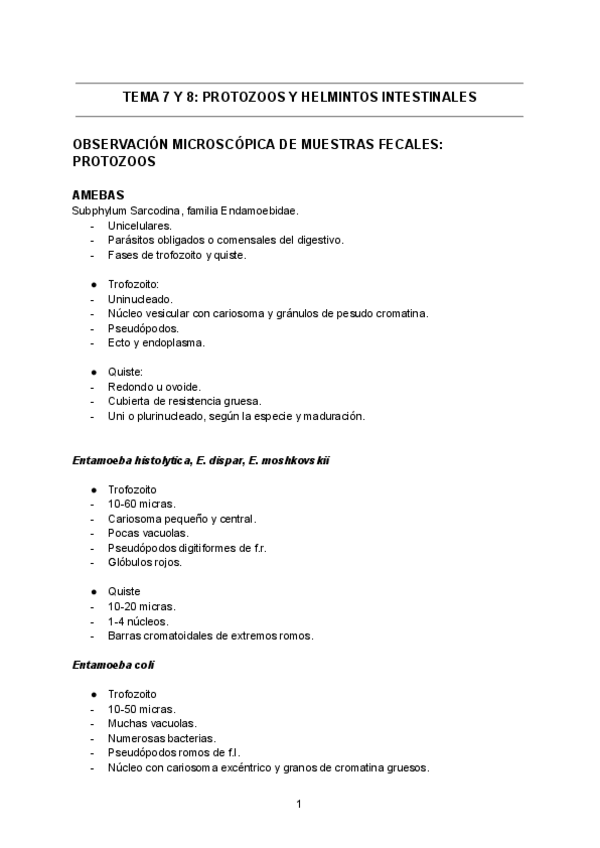 TEMA 7 Y 8: PROTOZOOS Y HELMINTOS INTESTINALES

OBSERVACIÓN MICROSCÓPICA DE MUESTRAS FECALES: PROTOZOOS

AMEBAS
Subphylum Sarcodina, familia Endamoebidae.
- Unicelulares.
- Parásitos obligados o comensales del digestivo.
- Fases de trofozoito y quiste.

● Trofozoito:
- Uninucleado.
- Núcleo vesicular con cariosoma y gránulos de pesudo cromatina.
- Pseudópodos.
- Ecto y endoplasma.

● Quiste:
- Redondo u ovoide.
- Cubierta de resistencia gruesa.
- Uni o plurinucleado, según la especie y maduración.

Entamoeba histolytica, E. dispar, E. moshkovskii

● Trofozoito
- 10-60 micras.
- Cariosoma pequeño y central.
- Pocas vacuolas.
- Pseudópodos digitiformes de f.r.
- Glóbulos rojos.

● Quiste
- 10-20 micras.
- 1-4 núcleos.
- Barras cromatoidales de extremos romos.

Entamoeba coli

● Trofozoito
- 10-50 micras.
- Muchas vacuolas.
- Numerosas bacterias.
- Pseudópodos romos de f.l.
- Núcleo con cariosoma excéntrico y granos de cromatina gruesos.

1